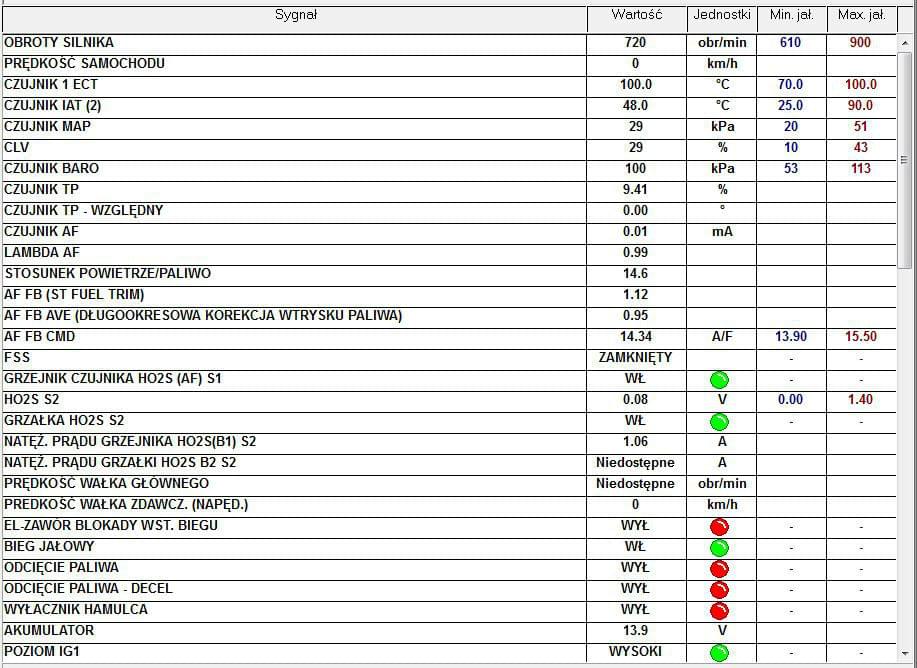 | Sygnał | Wartość | Jednostki | Min. jał. | Max. jał. |
|---|---|---|---|---|
| OBROTY SILNIKA | 720 | obr/min | 610 | 900 |
| PRĘDKOŚĆ SAMOCHODU | 0 | km/h | | |
| CZUJNIK 1 ECT | 100.0 | °C | 70.0 | 100.0 |
| CZUJNIK IAT (2) | 48.0 | °C | 25.0 | 90.0 |
| CZUJNIK MAP | 29 | kPa | 20 | 51 |
| CLV | 29 | % | 10 | 43 |
| CZUJNIK BARO | 100 | kPa | 53 | 113 |
| CZUJNIK TP | 9.41 | % | | |
| CZUJNIK TP - WZGLĘDNY | 0.00 | ° | | |
| CZUJNIK AF | 0.01 | mA | | |
| LAMBDA AF | 0.99 | | | |
| STOSUNEK POWIETRZE/PALIWO | 14.6 | | | |
| AF FB (ST FUEL TRIM) | 1.12 | | | |
| AF FB AVE (DŁUGOOKRESOWA KOREKCJA WTRYSKU PALIWA) | 0.95 | | | |
| AF FB CMD | 14.34 | A/F | 13.90 | 15.50 |
| FSS | ZAMKNIĘTY | | - | - |
| GRZEJNIK CZUJNIKA HO2S (AF) S1 | WŁ | | - | - |
| HO2S S2 | 0.08 | V | 0.00 | 1.40 |
| GRZAŁKA HO2S S2 | WŁ | | - | - |
| NATĘŻ. PRĄDU GRZEJNIKA HO2S(B1) S2 | 1.06 | A | | |
| NATĘŻ. PRĄDU GRZAŁKI HO2S B2 S2 | Niedostępne | A | | |
| PRĘDKOŚĆ WAŁKA GŁÓWNEGO | Niedostępne | obr/min | | |
| PRĘDKOŚĆ WAŁKA ZDAWCZ. (NAPĘD.) | 0 | km/h | | |
| EL-ZAWÓR BLOKADY WST. BIEGU | WYŁ | | - | - |
| BIEG JAŁOWY | WŁ | | - | - |
| ODCIĘCIE PALIWA | WYŁ | | - | - |
| ODCIĘCIE PALIWA - DECEL | WYŁ | | - | - |
| WYŁĄCZNIK HAMULCA | WYŁ | | - | - |
| AKUMULATOR | 13.9 | V | | |
| POZIOM IG1 | WYSOKI | | - | - |